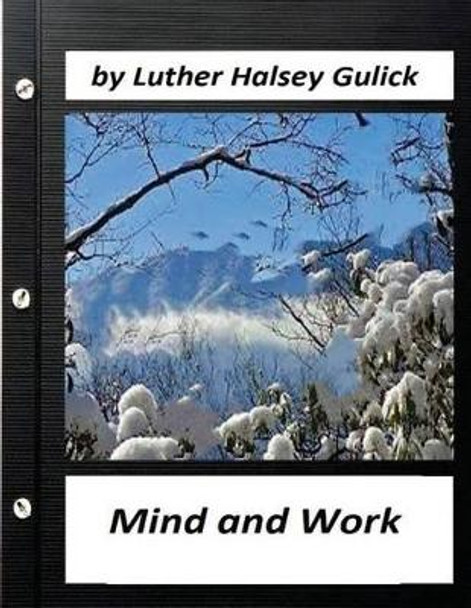 by Luther Halsey Gulick

Mind and Work